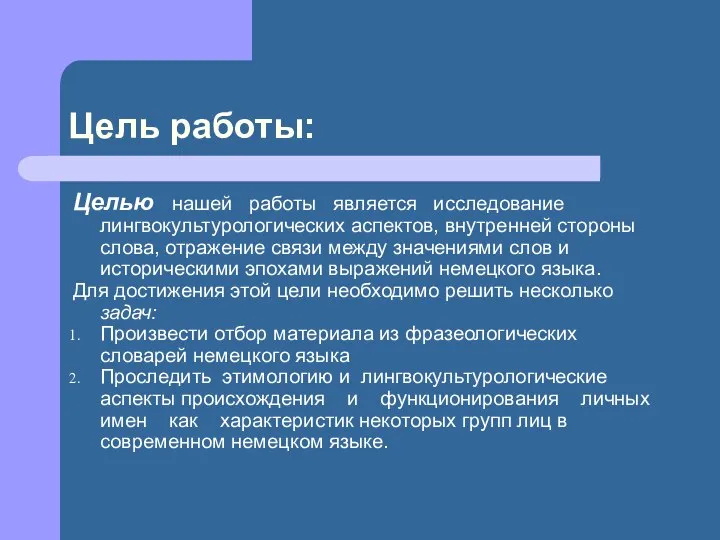 Цель работы:

Целью нашей работы является исследование лингвокультурологических аспектов, внутренней стороны слова, отражение связи между значениями слов и историческими эпохами выражений немецкого языка.

Для достижения этой цели необходимо решить несколько задач:

1. Произвести отбор материала из фразеологических словарей немецкого языка
2. Проследить этимологию и лингвокультурологические аспекты происхождения и функционирования личных имен как характеристик некоторых групп лиц в современном немецком языке.